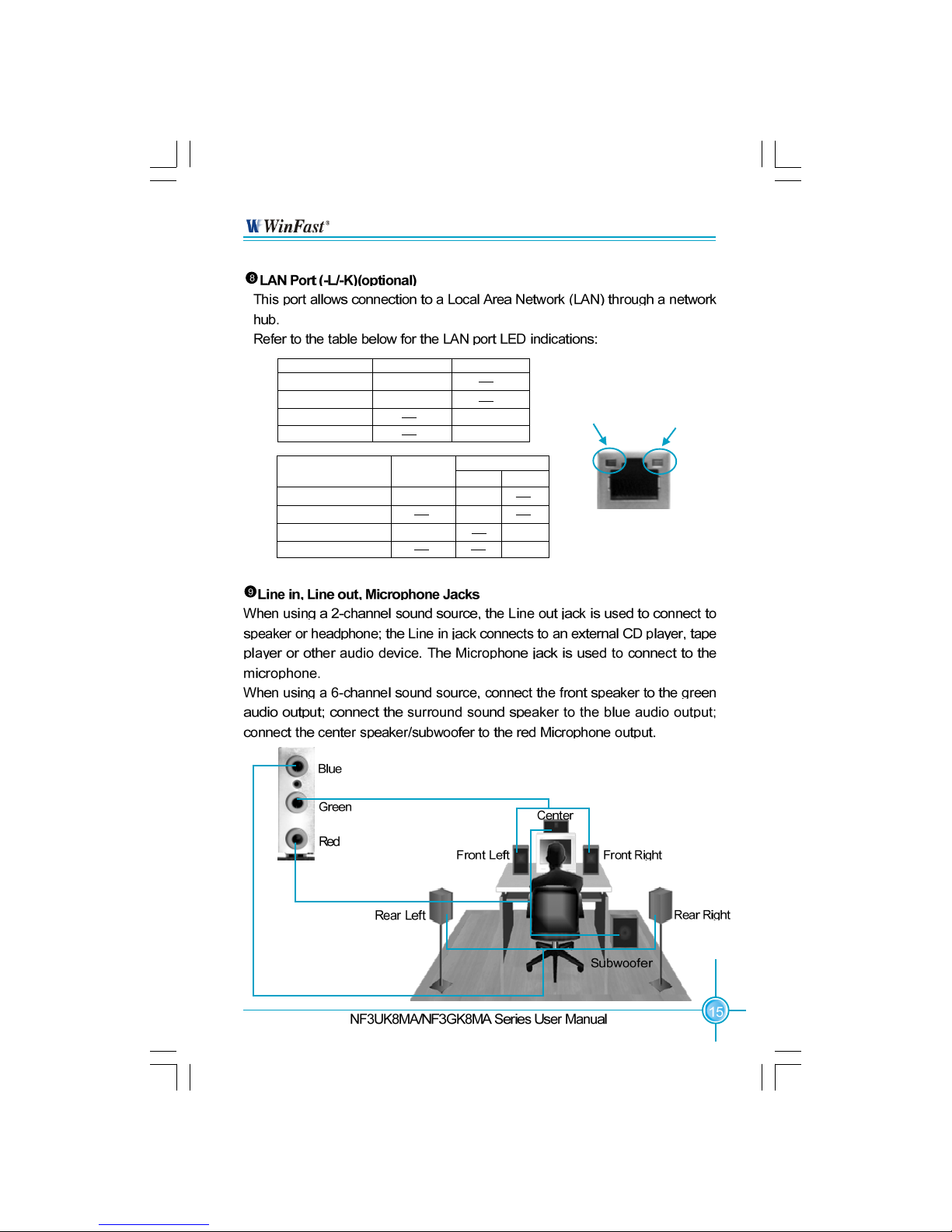 WinFast

❽ LAN Port (-L/-K)(optional)
This port allows connection to a Local Area Network (LAN) through a network hub.
Refer to the table below for the LAN port LED indications:

| | | |
|---|---|---|
| | | — |
| | | — |
| | — | |
| | — | |

| | | | |
|---|---|---|---|
| | | | |
| | | | — |
| | — | | — |
| | | — | |
| | — | — | |

❾ Line in, Line out, Microphone Jacks
When using a 2-channel sound source, the Line out jack is used to connect to speaker or headphone; the Line in jack connects to an external CD player, tape player or other audio device. The Microphone jack is used to connect to the microphone.
When using a 6-channel sound source, connect the front speaker to the green audio output; connect the surround sound speaker to the blue audio output; connect the center speaker/subwoofer to the red Microphone output.

Blue
Green
Red
Center
Front Left
Front Right
Rear Left
Rear Right
Subwoofer

NF3UK8MA/NF3GK8MA Series User Manual
15